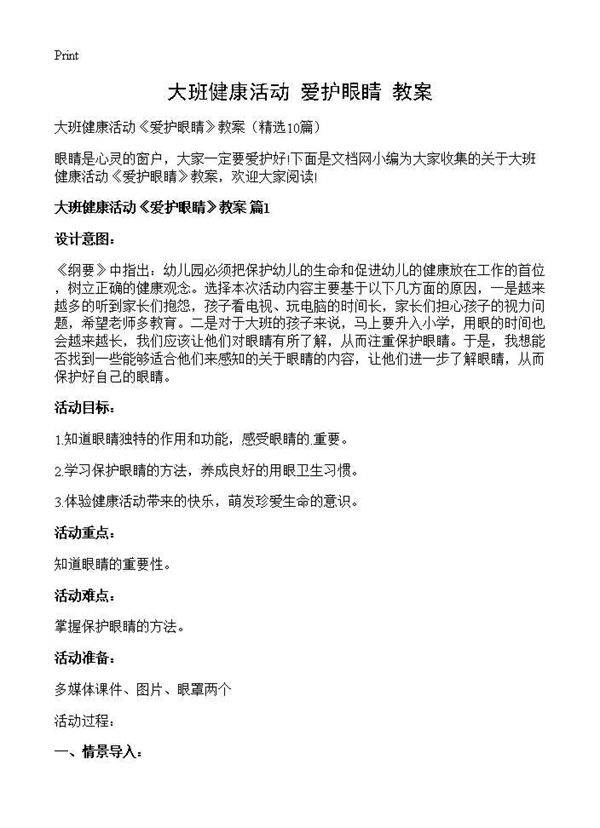 Print

大班健康活动 爱护眼睛 教案

大班健康活动《爱护眼睛》教案（精选10篇）

眼睛是心灵的窗户，大家一定要爱护好!下面是文档网小编为大家收集的关于大班健康活动《爱护眼睛》教案，欢迎大家阅读!

大班健康活动《爱护眼睛》教案 篇1

设计意图：

《纲要》中指出：幼儿园必须把保护幼儿的生命和促进幼儿的健康放在工作的首位，树立正确的健康观念。选择本次活动内容主要基于以下几方面的原因，一是越来越多的听到家长们抱怨，孩子看电视、玩电脑的时间长，家长们担心孩子的视力问题，希望老师多教育。二是对于大班的孩子来说，马上要升入小学，用眼的时间也会越来越长，我们应该让他们对眼睛有所了解，从而注重保护眼睛。于是，我想能否找到一些能够适合他们来感知的关于眼睛的内容，让他们进一步了解眼睛，从而保护好自己的眼睛。

活动目标：

1.知道眼睛独特的作用和功能，感受眼睛的.重要。

2.学习保护眼睛的方法，养成良好的用眼卫生习惯。

3.体验健康活动带来的快乐，萌发珍爱生命的意识。

活动重点：

知道眼睛的重要性。

活动难点：

掌握保护眼睛的方法。

活动准备：

多媒体课件、图片、眼罩两个

活动过程：

一、情景导入：